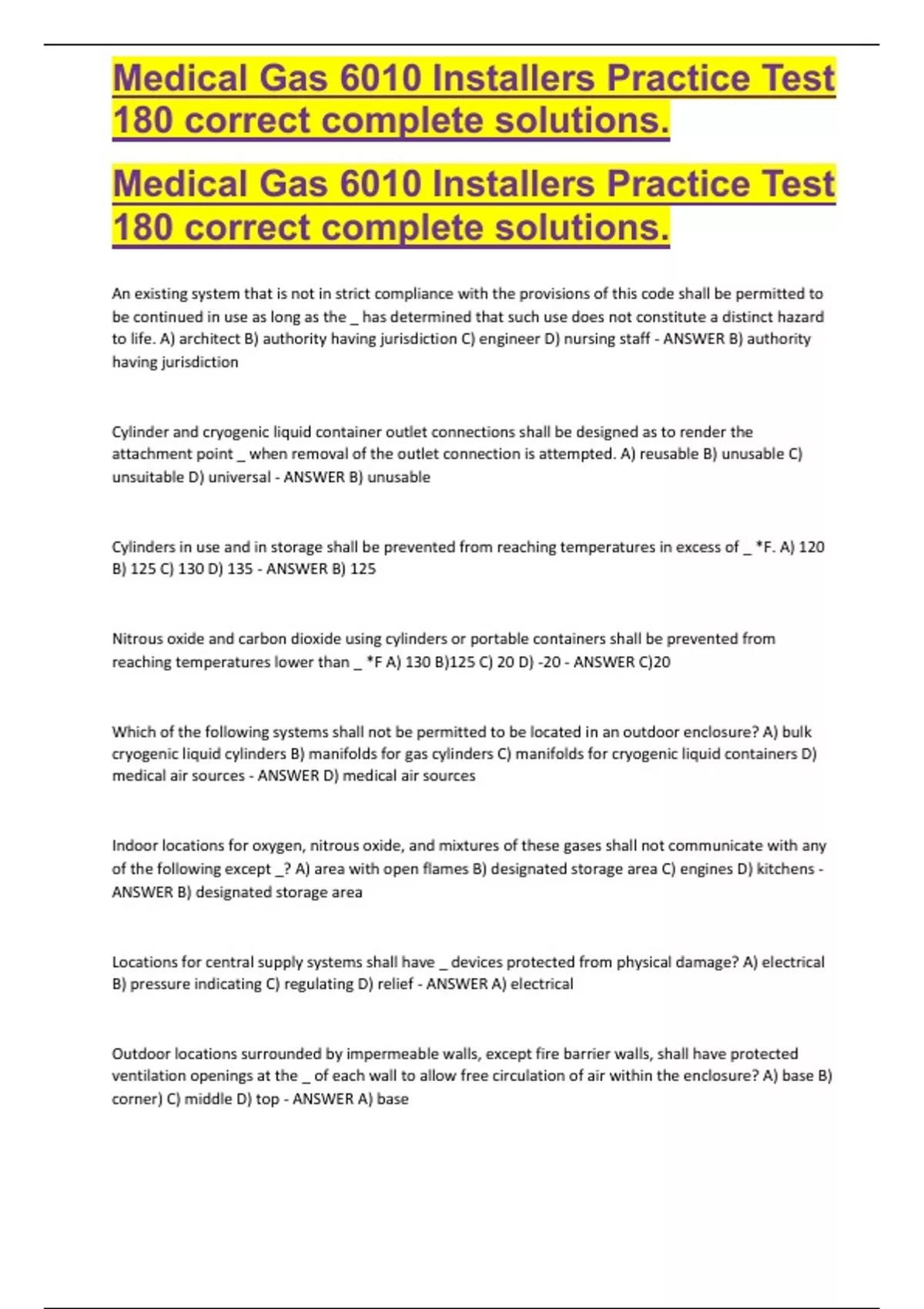 Medical Gas 6010 Installers Practice Test 180 correct complete solutions.

Medical Gas 6010 Installers Practice Test 180 correct complete solutions.

An existing system that is not in strict compliance with the provisions of this code shall be permitted to be continued in use as long as the _ has determined that such use does not constitute a distinct hazard to life. A) architect B) authority having jurisdiction C) engineer D) nursing staff - ANSWER B) authority having jurisdiction

Cylinder and cryogenic liquid container outlet connections shall be designed as to render the attachment point _ when removal of the outlet connection is attempted. A) reusable B) unusable C) unsuitable D) universal - ANSWER B) unusable

Cylinders in use and in storage shall be prevented from reaching temperatures in excess of _ *F. A) 120 B) 125 C) 130 D) 135 - ANSWER B) 125

Nitrous oxide and carbon dioxide using cylinders or portable containers shall be prevented from reaching temperatures lower than _ *F A) 130 B)125 C) 20 D) -20 - ANSWER C)20

Which of the following systems shall not be permitted to be located in an outdoor enclosure? A) bulk cryogenic liquid cylinders B) manifolds for gas cylinders C) manifolds for cryogenic liquid containers D) medical air sources - ANSWER D) medical air sources

Indoor locations for oxygen, nitrous oxide, and mixtures of these gases shall not communicate with any of the following except _? A) area with open flames B) designated storage area C) engines D) kitchens - ANSWER B) designated storage area

Locations for central supply systems shall have _ devices protected from physical damage? A) electrical B) pressure indicating C) regulating D) relief - ANSWER A) electrical

Outdoor locations surrounded by impermeable walls, except fire barrier walls, shall have protected ventilation openings at the _ of each wall to allow free circulation of air within the enclosure? A) base B) corner) C) middle D) top - ANSWER A) base